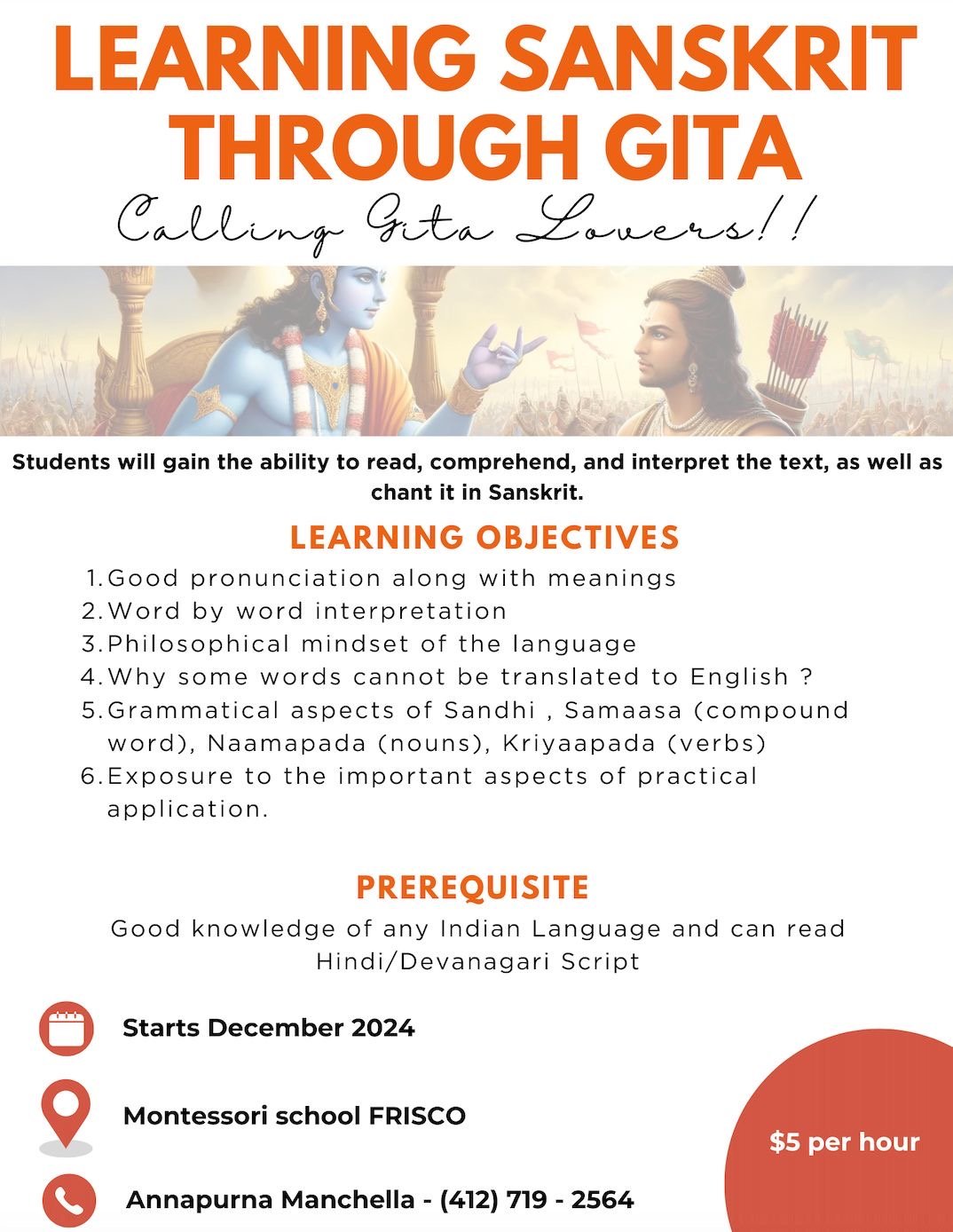 LEARNING SANSKRIT THROUGH GITA

Calling Gita Lovers!!

Students will gain the ability to read, comprehend, and interpret the text, as well as chant it in Sanskrit.

LEARNING OBJECTIVES

1. Good pronunciation along with meanings
2. Word by word interpretation
3. Philosophical mindset of the language
4. Why some words cannot be translated to English ?
5. Grammatical aspects of Sandhi , Samaasa (compound word), Naamapada (nouns), Kriyaapada (verbs)
6. Exposure to the important aspects of practical application.

PREREQUISITE

Good knowledge of any Indian Language and can read Hindi/Devanagari Script

Starts December 2024

Montessori school FRISCO

Annapurna Manchella - (412) 719 - 2564

$5 per hour